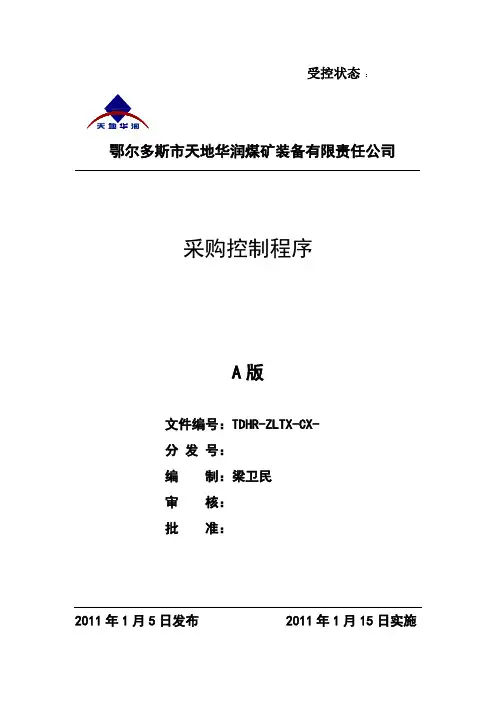 受控状态：

天地华润

鄂尔多斯市天地华润煤矿装备有限责任公司

采购控制程序

A 版

文件编号：TDHR-ZLTX-CX-

分 发 号：

编　制：梁卫民

审　核：

批　准：

2011 年 1 月 5 日发布　　2011 年 1 月 15 日实施